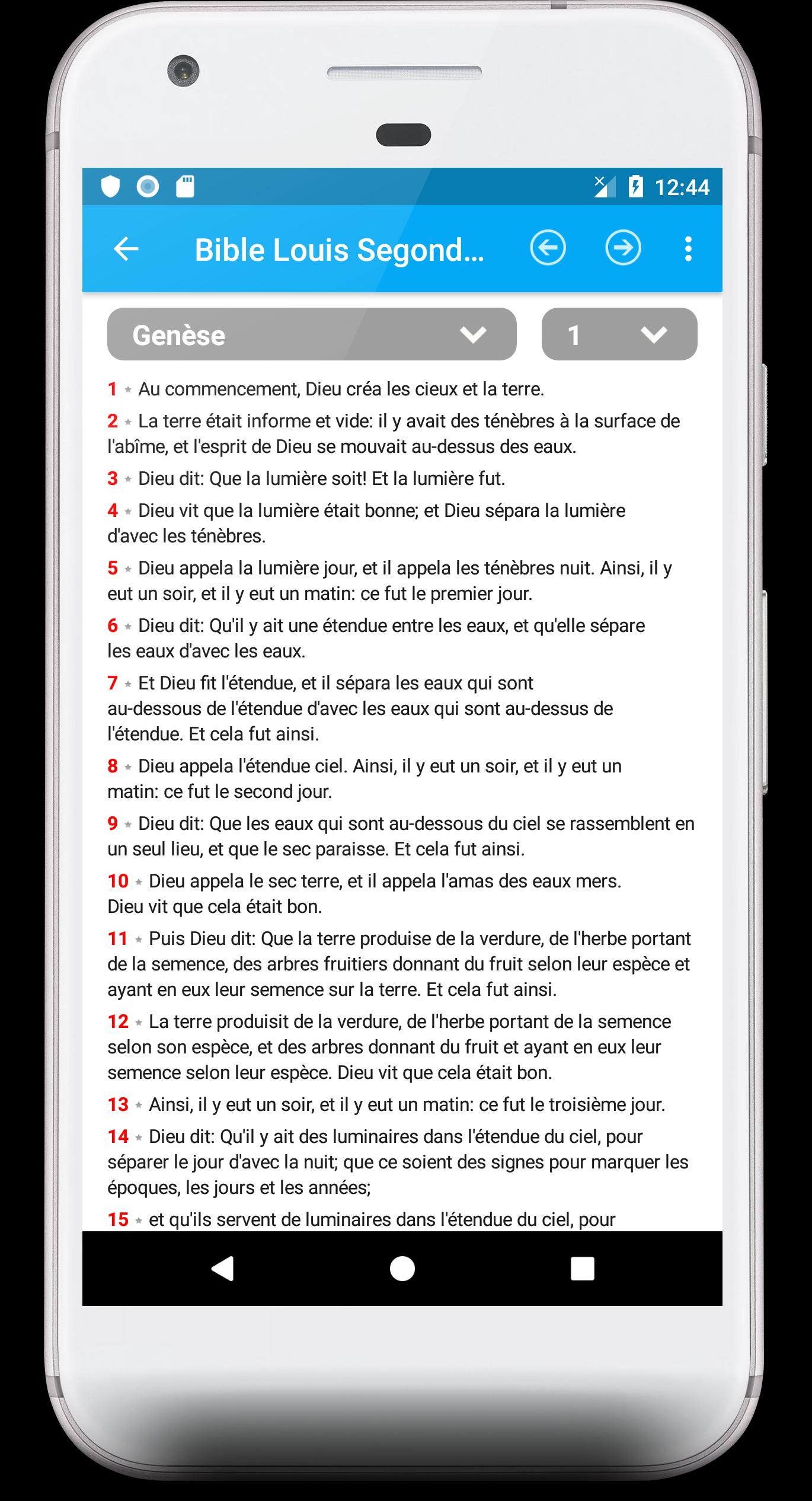 12:44

Bible Louis Segond...

Genèse

1

1 Au commencement, Dieu créa les cieux et la terre.

2 La terre était informe et vide: il y avait des ténèbres à la surface de l'abîme, et l'esprit de Dieu se mouvait au-dessus des eaux.

3 Dieu dit: Que la lumière soit! Et la lumière fut.

4 Dieu vit que la lumière était bonne; et Dieu sépara la lumière d'avec les ténèbres.

5 Dieu appela la lumière jour, et il appela les ténèbres nuit. Ainsi, il y eut un soir, et il y eut un matin: ce fut le premier jour.

6 Dieu dit: Qu'il y ait une étendue entre les eaux, et qu'elle sépare les eaux d'avec les eaux.

7 Et Dieu fit l'étendue, et il sépara les eaux qui sont au-dessous de l'étendue d'avec les eaux qui sont au-dessus de l'étendue. Et cela fut ainsi.

8 Dieu appela l'étendue ciel. Ainsi, il y eut un soir, et il y eut un matin: ce fut le second jour.

9 Dieu dit: Que les eaux qui sont au-dessous du ciel se rassemblent en un seul lieu, et que le sec paraisse. Et cela fut ainsi.

10 Dieu appela le sec terre, et il appela l'amas des eaux mers. Dieu vit que cela était bon.

11 Puis Dieu dit: Que la terre produise de la verdure, de l'herbe portant de la semence, des arbres fruitiers donnant du fruit selon leur espèce et ayant en eux leur semence sur la terre. Et cela fut ainsi.

12 La terre produisit de la verdure, de l'herbe portant de la semence selon son espèce, et des arbres donnant du fruit et ayant en eux leur semence selon leur espèce. Dieu vit que cela était bon.

13 Ainsi, il y eut un soir, et il y eut un matin: ce fut le troisième jour.

14 Dieu dit: Qu'il y ait des luminaires dans l'étendue du ciel, pour séparer le jour d'avec la nuit; que ce soient des signes pour marquer les époques, les jours et les années;

15 et qu'ils servent de luminaires dans l'étendue du ciel, pour